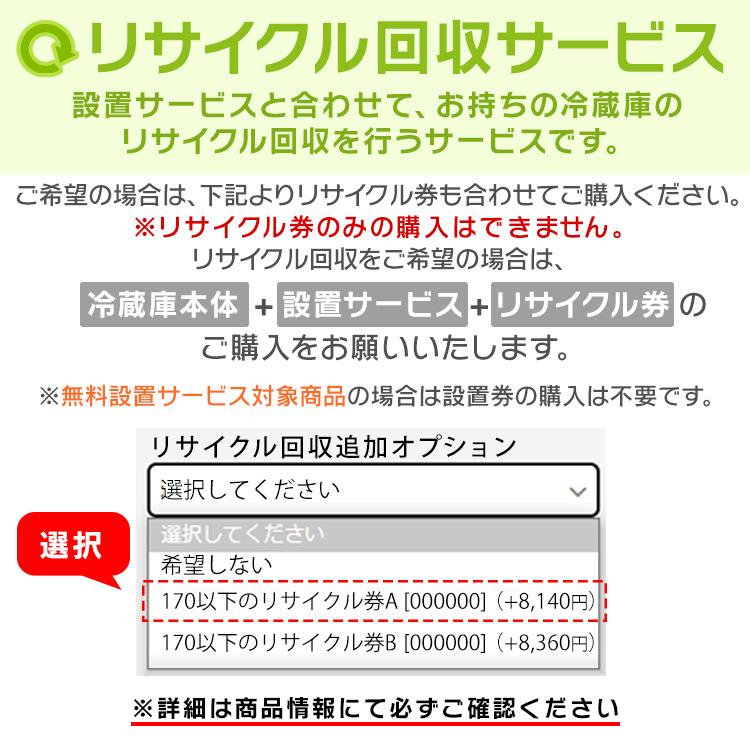 リサイクル回収サービス

設置サービスと合わせて、お持ちの冷蔵庫のリサイクル回収を行うサービスです。

ご希望の場合は、下記よりリサイクル券も合わせてご購入ください。
※リサイクル券のみの購入はできません。
リサイクル回収をご希望の場合は、
冷蔵庫本体 + 設置サービス + リサイクル券 の
ご購入をお願いいたします。

※無料設置サービス対象商品の場合は設置券の購入は不要です。

リサイクル回収追加オプション
選択してください

選択

選択してください
希望しない
170以下のリサイクル券A [000000]（+8,140円）
170以下のリサイクル券B [000000]（+8,360円）

※詳細は商品情報にて必ずご確認ください